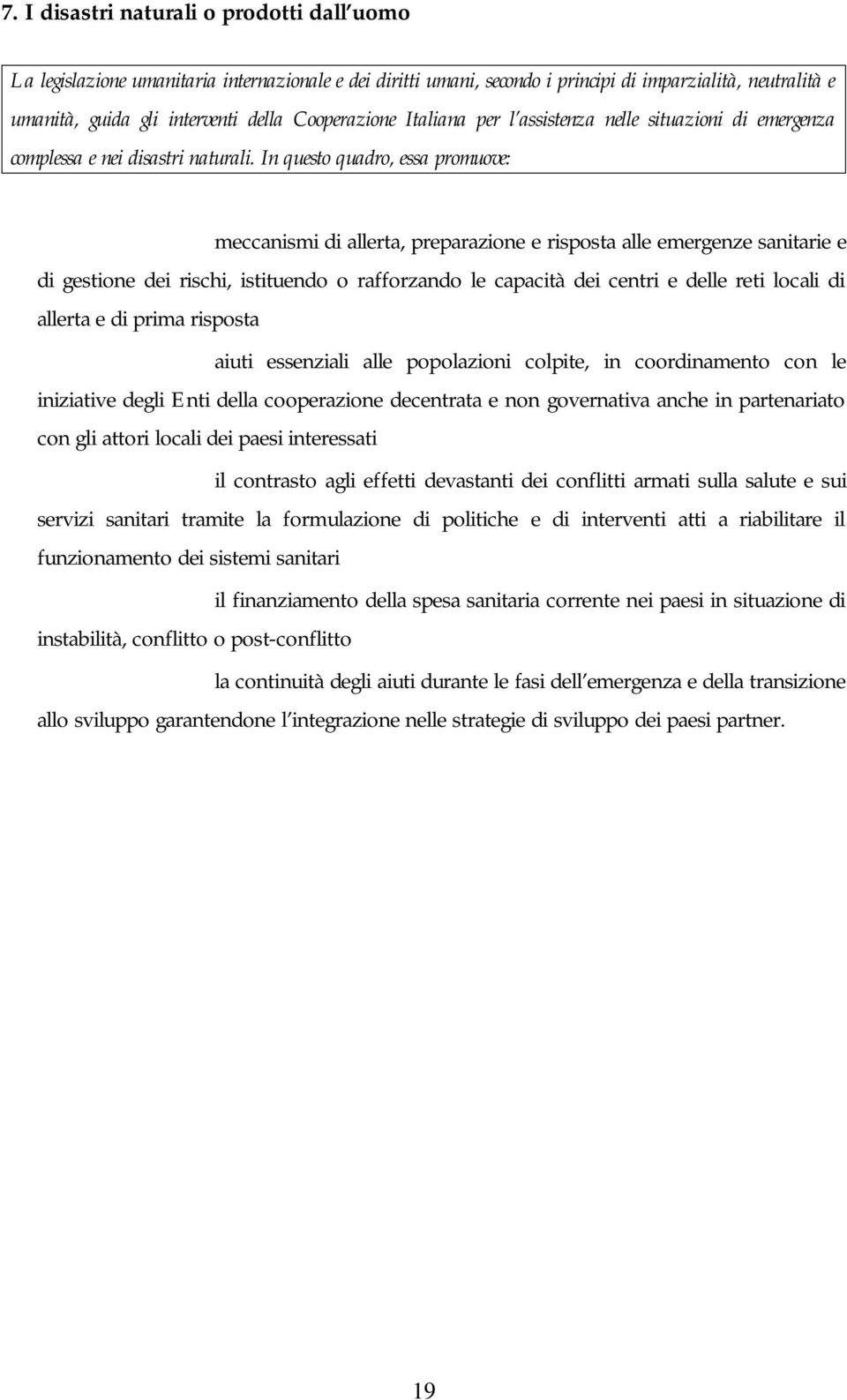 7. I disastri naturali o prodotti dall uomo

La legislazione umanitaria internazionale e dei diritti umani, secondo i principi di imparzialità, neutralità e umanità, guida gli interventi della Cooperazione Italiana per l assistenza nelle situazioni di emergenza complessa e nei disastri naturali. In questo quadro, essa promuove:

meccanismi di allerta, preparazione e risposta alle emergenze sanitarie e di gestione dei rischi, istituendo o rafforzando le capacità dei centri e delle reti locali di allerta e di prima risposta

aiuti essenziali alle popolazioni colpite, in coordinamento con le iniziative degli Enti della cooperazione decentrata e non governativa anche in partenariato con gli attori locali dei paesi interessati

il contrasto agli effetti devastanti dei conflitti armati sulla salute e sui servizi sanitari tramite la formulazione di politiche e di interventi atti a riabilitare il funzionamento dei sistemi sanitari

il finanziamento della spesa sanitaria corrente nei paesi in situazione di instabilità, conflitto o post-conflitto

la continuità degli aiuti durante le fasi dell emergenza e della transizione allo sviluppo garantendone l integrazione nelle strategie di sviluppo dei paesi partner.

19